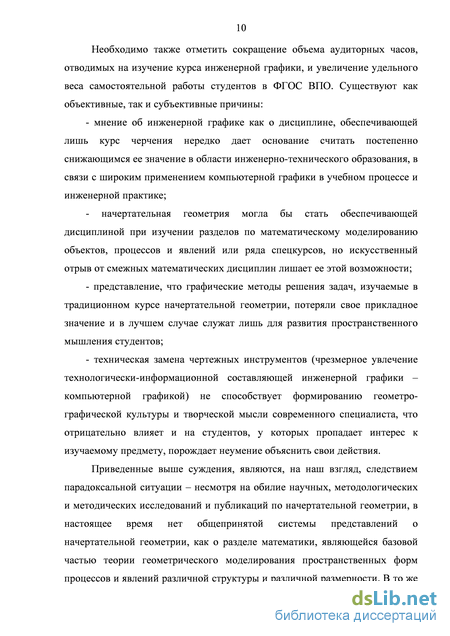 10

Необходимо также отметить сокращение объема аудиторных часов, отводимых на изучение курса инженерной графики, и увеличение удельного веса самостоятельной работы студентов в ФГОС ВПО. Существуют как объективные, так и субъективные причины:

- мнение об инженерной графике как о дисциплине, обеспечивающей лишь курс черчения нередко дает основание считать постепенно снижающимся ее значение в области инженерно-технического образования, в связи с широким применением компьютерной графики в учебном процессе и инженерной практике;

- начертательная геометрия могла бы стать обеспечивающей дисциплиной при изучении разделов по математическому моделированию объектов, процессов и явлений или ряда спецкурсов, но искусственный отрыв от смежных математических дисциплин лишает ее этой возможности;

- представление, что графические методы решения задач, изучаемые в традиционном курсе начертательной геометрии, потеряли свое прикладное значение и в лучшем случае служат лишь для развития пространственного мышления студентов;

- техническая замена чертежных инструментов (чрезмерное увлечение технологически-информационной составляющей инженерной графики – компьютерной графикой) не способствует формированию геометро-графической культуры и творческой мысли современного специалиста, что отрицательно влияет и на студентов, у которых пропадает интерес к изучаемому предмету, порождает неумение объяснить свои действия.

Приведенные выше суждения, являются, на наш взгляд, следствием парадоксальной ситуации – несмотря на обилие научных, методологических и методических исследований и публикаций по начертательной геометрии, в настоящее время нет общепринятой системы представлений о начертательной геометрии, как о разделе математики, являющейся базовой частью теории геометрического моделирования пространственных форм процессов и явлений различной структуры и различной размерности. В то же

dsLib.net
библиотека диссертаций